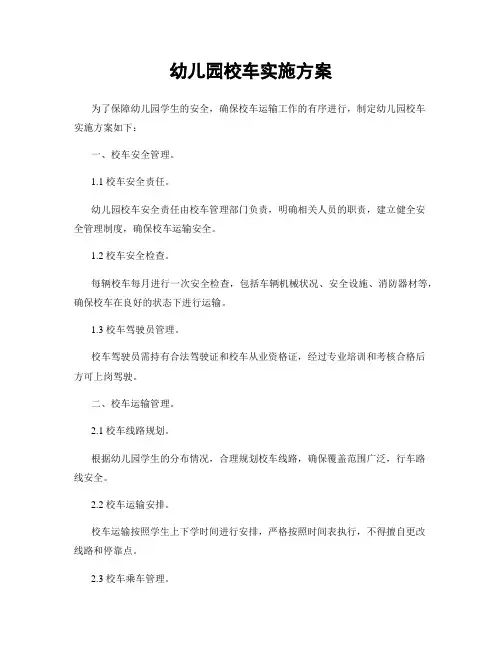 幼儿园校车实施方案

为了保障幼儿园学生的安全，确保校车运输工作的有序进行，制定幼儿园校车实施方案如下：

一、校车安全管理。

1.1 校车安全责任。

幼儿园校车安全责任由校车管理部门负责，明确相关人员的职责，建立健全安全管理制度，确保校车运输安全。

1.2 校车安全检查。

每辆校车每月进行一次安全检查，包括车辆机械状况、安全设施、消防器材等，确保校车在良好的状态下进行运输。

1.3 校车驾驶员管理。

校车驾驶员需持有合法驾驶证和校车从业资格证，经过专业培训和考核合格后方可上岗驾驶。

二、校车运输管理。

2.1 校车线路规划。

根据幼儿园学生的分布情况，合理规划校车线路，确保覆盖范围广泛，行车路线安全。

2.2 校车运输安排。

校车运输按照学生上下学时间进行安排，严格按照时间表执行，不得擅自更改线路和停靠点。

2.3 校车乘车管理。